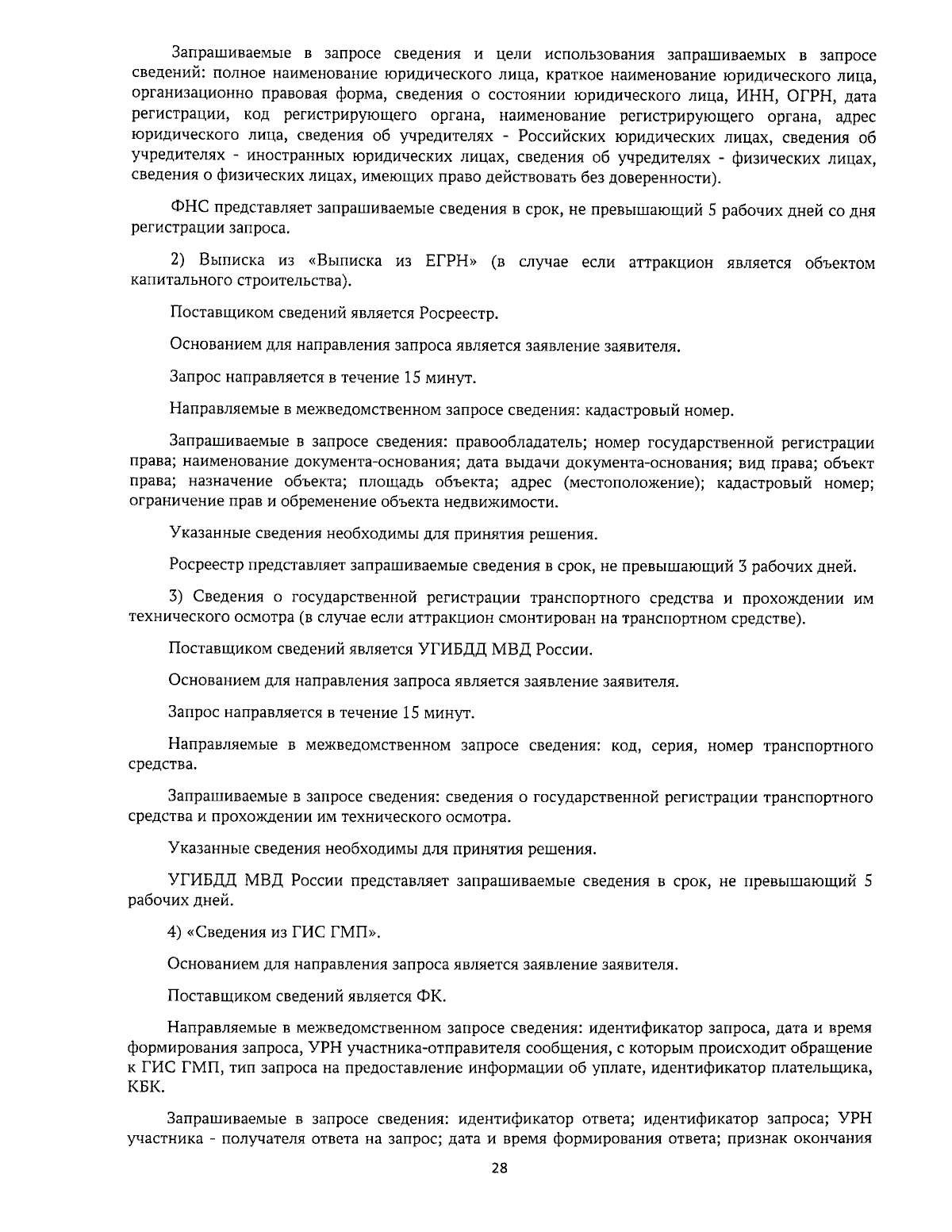 Запрашиваемые в запросе сведения и цели использования запрашиваемых в запросе сведений: полное наименование юридического лица, краткое наименование юридического лица, организационно правовая форма, сведения о состоянии юридического лица, ИНН, ОГРН, дата регистрации, код регистрирующего органа, наименование регистрирующего органа, адрес юридического лица, сведения об учредителях - Российских юридических лицах, сведения об учредителях - иностранных юридических лицах, сведения об учредителях - физических лицах, сведения о физических лицах, имеющих право действовать без доверенности).

ФНС представляет запрашиваемые сведения в срок, не превышающий 5 рабочих дней со дня регистрации запроса.

2) Выписка из «Выписка из ЕГРН» (в случае если аттракцион является объектом капитального строительства).

Поставщиком сведений является Росреестр.

Основанием для направления запроса является заявление заявителя.

Запрос направляется в течение 15 минут.

Направляемые в межведомственном запросе сведения: кадастровый номер.

Запрашиваемые в запросе сведения: правообладатель; номер государственной регистрации права; наименование документа-основания; дата выдачи документа-основания; вид права; объект права; назначение объекта; площадь объекта; адрес (местоположение); кадастровый номер; ограничение прав и обременение объекта недвижимости.

Указанные сведения необходимы для принятия решения.

Росреестр представляет запрашиваемые сведения в срок, не превышающий 3 рабочих дней.

3) Сведения о государственной регистрации транспортного средства и прохождении им технического осмотра (в случае если аттракцион смонтирован на транспортном средстве).

Поставщиком сведений является УГИБДД МВД России.

Основанием для направления запроса является заявление заявителя.

Запрос направляется в течение 15 минут.

Направляемые в межведомственном запросе сведения: код, серия, номер транспортного средства.

Запрашиваемые в запросе сведения: сведения о государственной регистрации транспортного средства и прохождении им технического осмотра.

Указанные сведения необходимы для принятия решения.

УГИБДД МВД России представляет запрашиваемые сведения в срок, не превышающий 5 рабочих дней.

4) «Сведения из ГИС ГМП».

Основанием для направления запроса является заявление заявителя.

Поставщиком сведений является ФК.

Направляемые в межведомственном запросе сведения: идентификатор запроса, дата и время формирования запроса, УРН участника-отправителя сообщения, с которым происходит обращение к ГИС ГМП, тип запроса на предоставление информации об уплате, идентификатор плательщика, КБК.

Запрашиваемые в запросе сведения: идентификатор ответа; идентификатор запроса; УРН участника - получателя ответа на запрос; дата и время формирования ответа; признак окончания

28